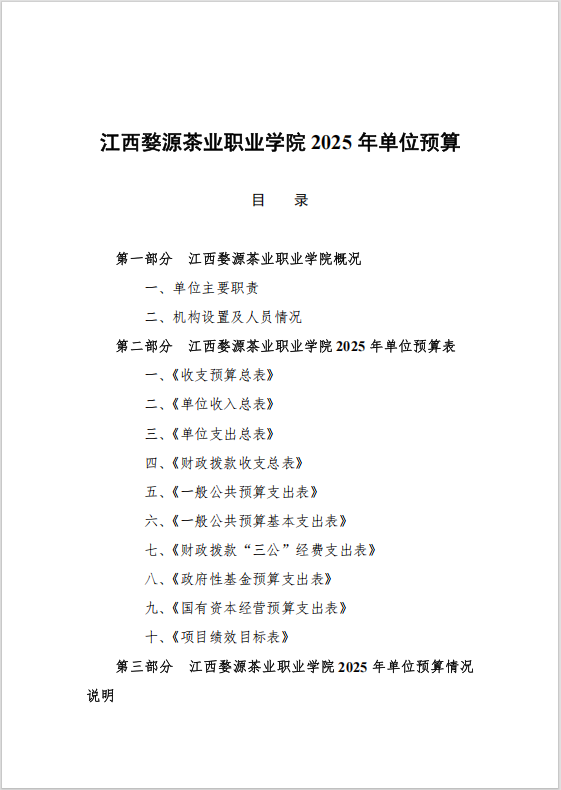 江西婺源茶业职业学院 2025 年单位预算

目　录

第一部分　江西婺源茶业职业学院概况

一、单位主要职责

二、机构设置及人员情况

第二部分　江西婺源茶业职业学院 2025 年单位预算表

一、《收支预算总表》

二、《单位收入总表》

三、《单位支出总表》

四、《财政拨款收支总表》

五、《一般公共预算支出表》

六、《一般公共预算基本支出表》

七、《财政拨款“三公”经费支出表》

八、《政府性基金预算支出表》

九、《国有资本经营预算支出表》

十、《项目绩效目标表》

第三部分　江西婺源茶业职业学院 2025 年单位预算情况说明